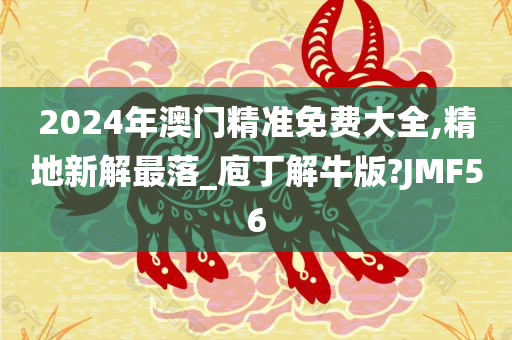 2024年澳门精准免费大全,精地新解最落_庖丁解牛版?JMF56